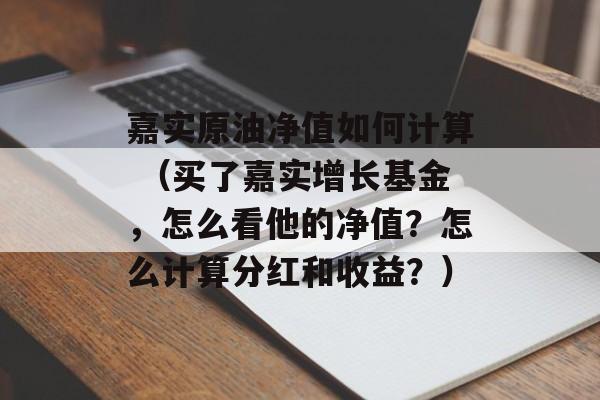 嘉实原油净值如何计算（买了嘉实增长基金，怎么看他的净值？怎么计算分红和收益？）